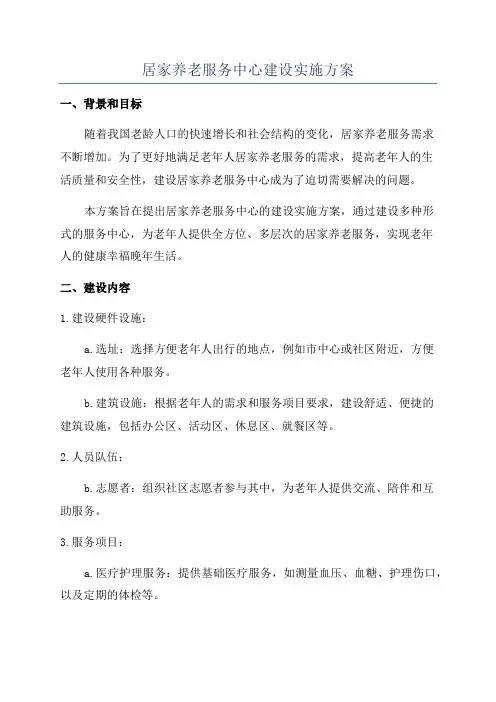 居家养老服务中心建设实施方案

一、背景和目标

随着我国老龄人口的快速增长和社会结构的变化，居家养老服务需求不断增加。为了更好地满足老年人居家养老服务的需求，提高老年人的生活质量和安全性，建设居家养老服务中心成为了迫切需要解决的问题。

本方案旨在提出居家养老服务中心的建设实施方案，通过建设多种形式的服务中心，为老年人提供全方位、多层次的居家养老服务，实现老年人的健康幸福晚年生活。

二、建设内容

1.建设硬件设施：

a.选址：选择方便老年人出行的地点，例如市中心或社区附近，方便老年人使用各种服务。

b.建筑设施：根据老年人的需求和服务项目要求，建设舒适、便捷的建筑设施，包括办公区、活动区、休息区、就餐区等。

2.人员队伍：

b.志愿者：组织社区志愿者参与其中，为老年人提供交流、陪伴和互助服务。

3.服务项目：

a.医疗护理服务：提供基础医疗服务，如测量血压、血糖、护理伤口，以及定期的体检等。